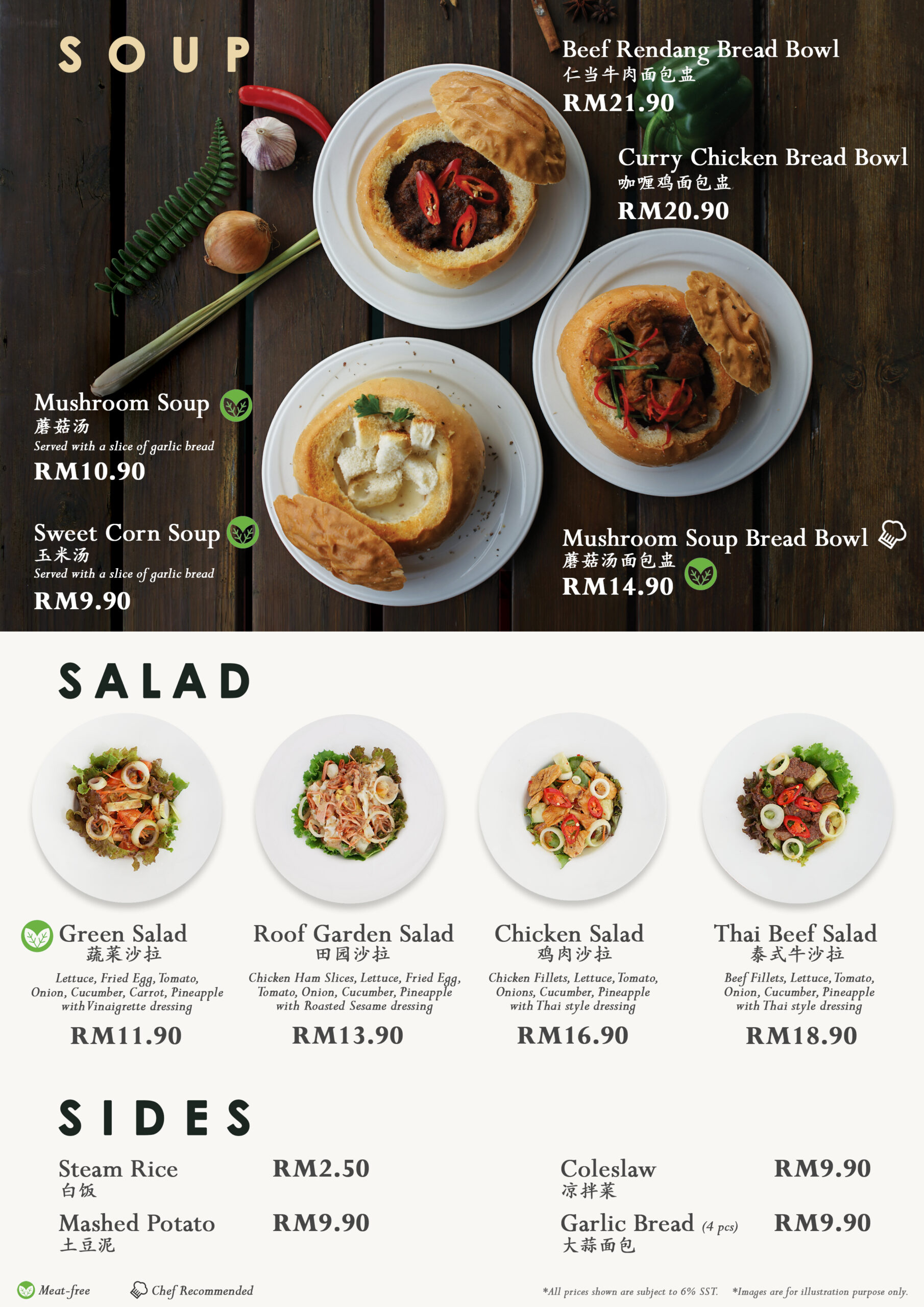 SOUP

Beef Rendang Bread Bowl
仁当牛肉面包盅
RM21.90

Curry Chicken Bread Bowl
咖喱鸡面包盅
RM20.90

Mushroom Soup
蘑菇汤
Served with a slice of garlic bread
RM10.90

Sweet Corn Soup
玉米汤
Served with a slice of garlic bread
RM9.90

Mushroom Soup Bread Bowl
蘑菇汤面包盅
RM14.90

SALAD

Green Salad
蔬菜沙拉
Lettuce, Fried Egg, Tomato, Onion, Cucumber, Carrot, Pineapple with Vinaigrette dressing
RM11.90

Roof Garden Salad
田园沙拉
Chicken Ham Slices, Lettuce, Fried Egg, Tomato, Onion, Cucumber, Pineapple with Roasted Sesame dressing
RM13.90

Chicken Salad
鸡肉沙拉
Chicken Fillets, Lettuce, Tomato, Onions, Cucumber, Pineapple with Thai style dressing
RM16.90

Thai Beef Salad
泰式牛沙拉
Beef Fillets, Lettuce, Tomato, Onion, Cucumber, Pineapple with Thai style dressing
RM18.90

SIDES

Steam Rice
白饭
RM2.50

Mashed Potato
土豆泥
RM9.90

Coleslaw
凉拌菜
RM9.90

Garlic Bread (4 pcs)
大蒜面包
RM9.90

Meat-free
Chef Recommended

*All prices shown are subject to 6% SST. *Images are for illustration purpose only.